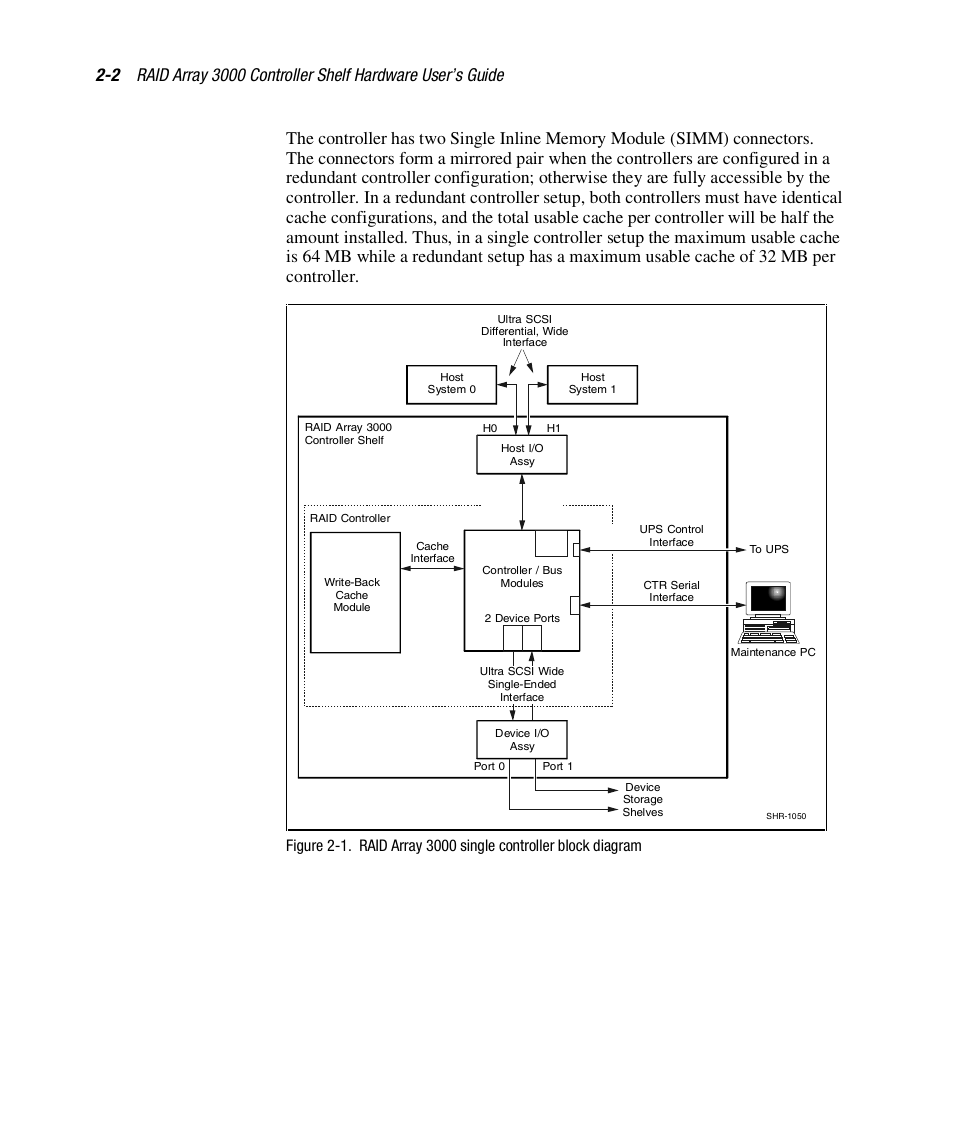 2-2 RAID Array 3000 Controller Shelf Hardware User's Guide

The controller has two Single Inline Memory Module (SIMM) connectors. The connectors form a mirrored pair when the controllers are configured in a redundant controller configuration; otherwise they are fully accessible by the controller. In a redundant controller setup, both controllers must have identical cache configurations, and the total usable cache per controller will be half the amount installed. Thus, in a single controller setup the maximum usable cache is 64 MB while a redundant setup has a maximum usable cache of 32 MB per controller.

Ultra SCSI Differential, Wide Interface

Host System 0

Host System 1

RAID Array 3000 Controller Shelf

H0

H1

Host I/O Assy

RAID Controller

Write-Back Cache Module

Cache Interface

Controller / Bus Modules

2 Device Ports

UPS Control Interface

To UPS

CTR Serial Interface

Maintenance PC

Ultra SCSI Wide Single-Ended Interface

Device I/O Assy

Port 0

Port 1

Device Storage Shelves

SHR-1050

Figure 2-1. RAID Array 3000 single controller block diagram